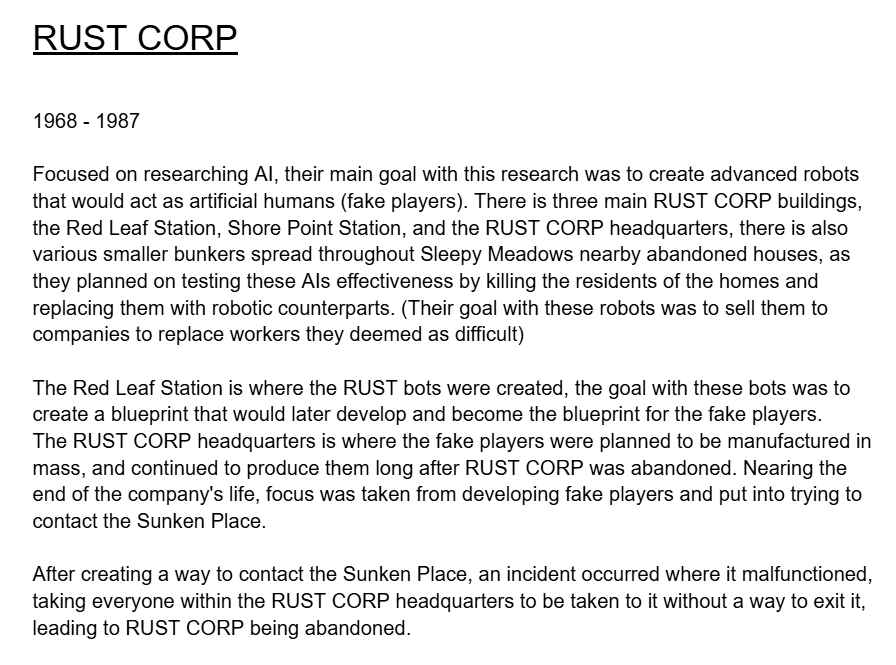 RUST CORP

1968 - 1987

Focused on researching AI, their main goal with this research was to create advanced robots that would act as artificial humans (fake players). There is three main RUST CORP buildings, the Red Leaf Station, Shore Point Station, and the RUST CORP headquarters, there is also various smaller bunkers spread throughout Sleepy Meadows nearby abandoned houses, as they planned on testing these AIs effectiveness by killing the residents of the homes and replacing them with robotic counterparts. (Their goal with these robots was to sell them to companies to replace workers they deemed as difficult)

The Red Leaf Station is where the RUST bots were created, the goal with these bots was to create a blueprint that would later develop and become the blueprint for the fake players.
The RUST CORP headquarters is where the fake players were planned to be manufactured in mass, and continued to produce them long after RUST CORP was abandoned. Nearing the end of the company's life, focus was taken from developing fake players and put into trying to contact the Sunken Place.

After creating a way to contact the Sunken Place, an incident occurred where it malfunctioned, taking everyone within the RUST CORP headquarters to be taken to it without a way to exit it, leading to RUST CORP being abandoned.